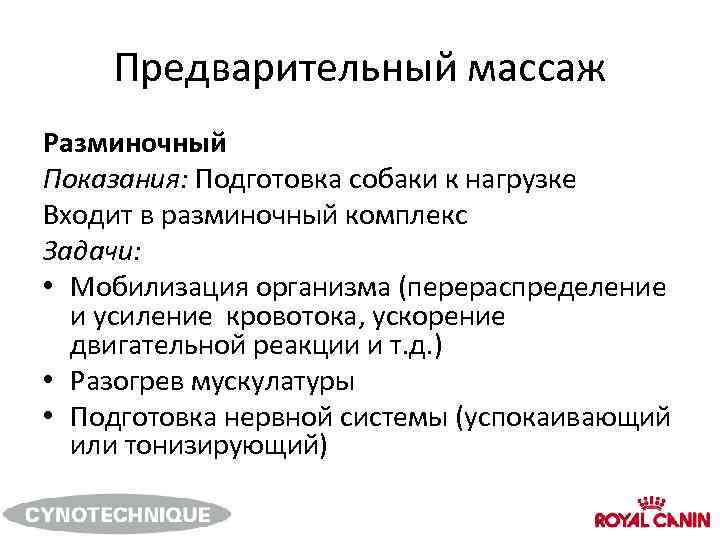 Предварительный массаж

Разминочный
Показания: Подготовка собаки к нагрузке
Входит в разминочный комплекс
Задачи:
• Мобилизация организма (перераспределение и усиление кровотока, ускорение двигательной реакции и т.д.)
• Разогрев мускулатуры
• Подготовка нервной системы (успокаивающий или тонизирующий)

CYNOTECHNIQUE

ROYAL CANIN